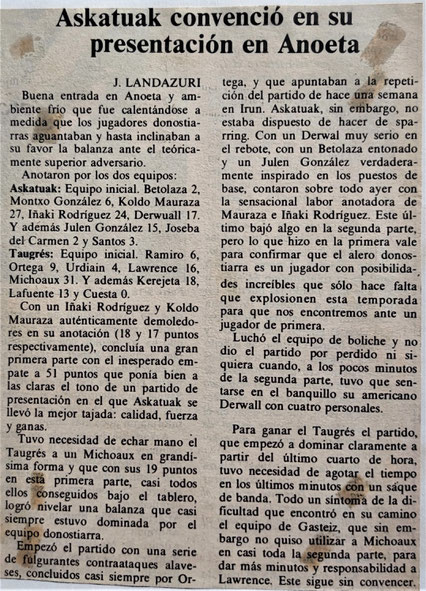 Askatuak convenció en su presentación en Anoeta

J. LANDAZURI

Buena entrada en Anoeta y ambiente frío que fue calentándose a medida que los jugadores donostiarras aguantaban y hasta inclinaban a su favor la balanza ante el teóricamente superior adversario.

Anotaron por los dos equipos:
Askatuak: Equipo inicial. Betolaza 2, Montxo González 6, Koldo Mauraza 27, Iñaki Rodríguez 24, Derwuall 17. Y además Julen González 15, Joseba del Carmen 2 y Santos 3.
Taugrés: Equipo inicial. Ramiro 6, Ortega 9, Urdiain 4, Lawrence 16, Michoaux 31. Y además Kerejeta 18, Lafuente 13 y Cuesta 0.

Con un Iñaki Rodríguez y Koldo Mauraza auténticamente demoledores en su anotación (18 y 17 puntos respectivamente), concluía una gran primera parte con el inesperado empate a 51 puntos que ponía bien a las claras el tono de un partido de presentación en el que Askatuak se llevó la mejor tajada: calidad, fuerza y ganas.

Tuvo necesidad de echar mano el Taugrés a un Michoaux en grandísima forma y que con sus 19 puntos en esta primera parte, casi todos ellos conseguidos bajo el tablero, logró nivelar una balanza que casi siempre estuvo dominada por el equipo donostiarra.

Empezó el partido con una serie de fulgurantes contraataques alaveses, concluidos casi siempre por Ortega, y que apuntaban a la repetición del partido de hace una semana en Irun. Askatuak, sin embargo, no estaba dispuesto de hacer de sparring. Con un Derwal muy serio en el rebote, con un Betolaza entonado y un Julen González verdaderamente inspirado en los puestos de base, contaron sobre todo ayer con la sensacional labor anotadora de Mauraza e Iñaki Rodríguez. Este último bajó algo en la segunda parte, pero lo que hizo en la primera vale para confirmar que el alero donostiarra es un jugador con posibilidades increíbles que sólo hace falta que explosionen esta temporada para que nos encontremos ante un jugador de primera.

Luchó el equipo de boliche y no dio el partido por perdido ni siquiera cuando, a los pocos minutos de la segunda parte, tuvo que sentarse en el banquillo su americano Derwall con cuatro personales.

Para ganar el Taugrés el partido, que empezó a dominar claramente a partir del último cuarto de hora, tuvo necesidad de agotar el tiempo en los últimos minutos con un saque de banda. Todo un síntoma de la dificultad que encontró en su camino el equipo de Gasteiz, que sin embargo no quiso utilizar a Michoaux en casi toda la segunda parte, para dar más minutos y responsabilidad a Lawrence. Este sigue sin convencer.